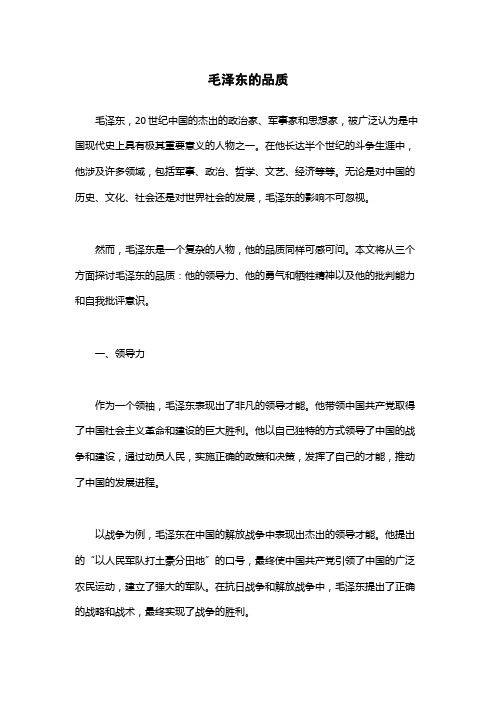 毛泽东的品质

毛泽东，20世纪中国的杰出的政治家、军事家和思想家，被广泛认为是中国现代史上具有极其重要意义的人物之一。在他长达半个世纪的斗争生涯中，他涉及许多领域，包括军事、政治、哲学、文艺、经济等等。无论是对中国的历史、文化、社会还是对世界社会的发展，毛泽东的影响不可忽视。

然而，毛泽东是一个复杂的人物，他的品质同样可感可问。本文将从三个方面探讨毛泽东的品质：他的领导力、他的勇气和牺牲精神以及他的批判能力和自我批评意识。

一、领导力

作为一个领袖，毛泽东表现出了非凡的领导才能。他带领中国共产党取得了中国社会主义革命和建设的巨大胜利。他以自己独特的方式领导了中国的战争和建设，通过动员人民，实施正确的政策和决策，发挥了自己的才能，推动了中国的发展进程。

以战争为例，毛泽东在中国的解放战争中表现出杰出的领导才能。他提出的“以人民军队打土豪分田地”的口号，最终使中国共产党引领了中国的广泛农民运动，建立了强大的军队。在抗日战争和解放战争中，毛泽东提出了正确的战略和战术，最终实现了战争的胜利。